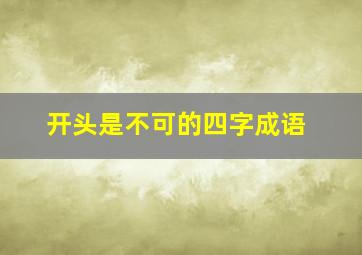 开头是不可的四字成语